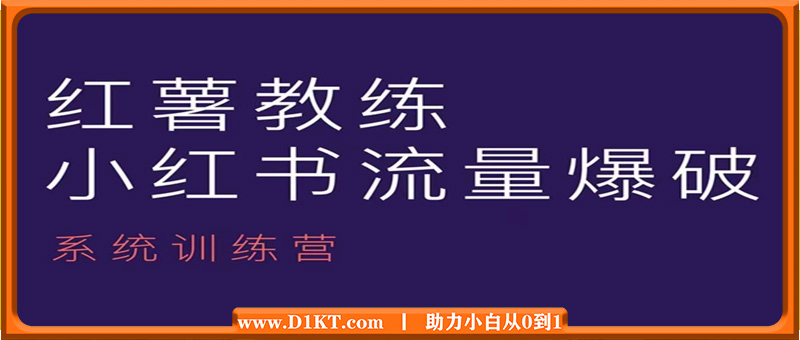 红薯教练
小红书流量爆破

系统训练营

www.D1KT.com | 助力小白从0到1